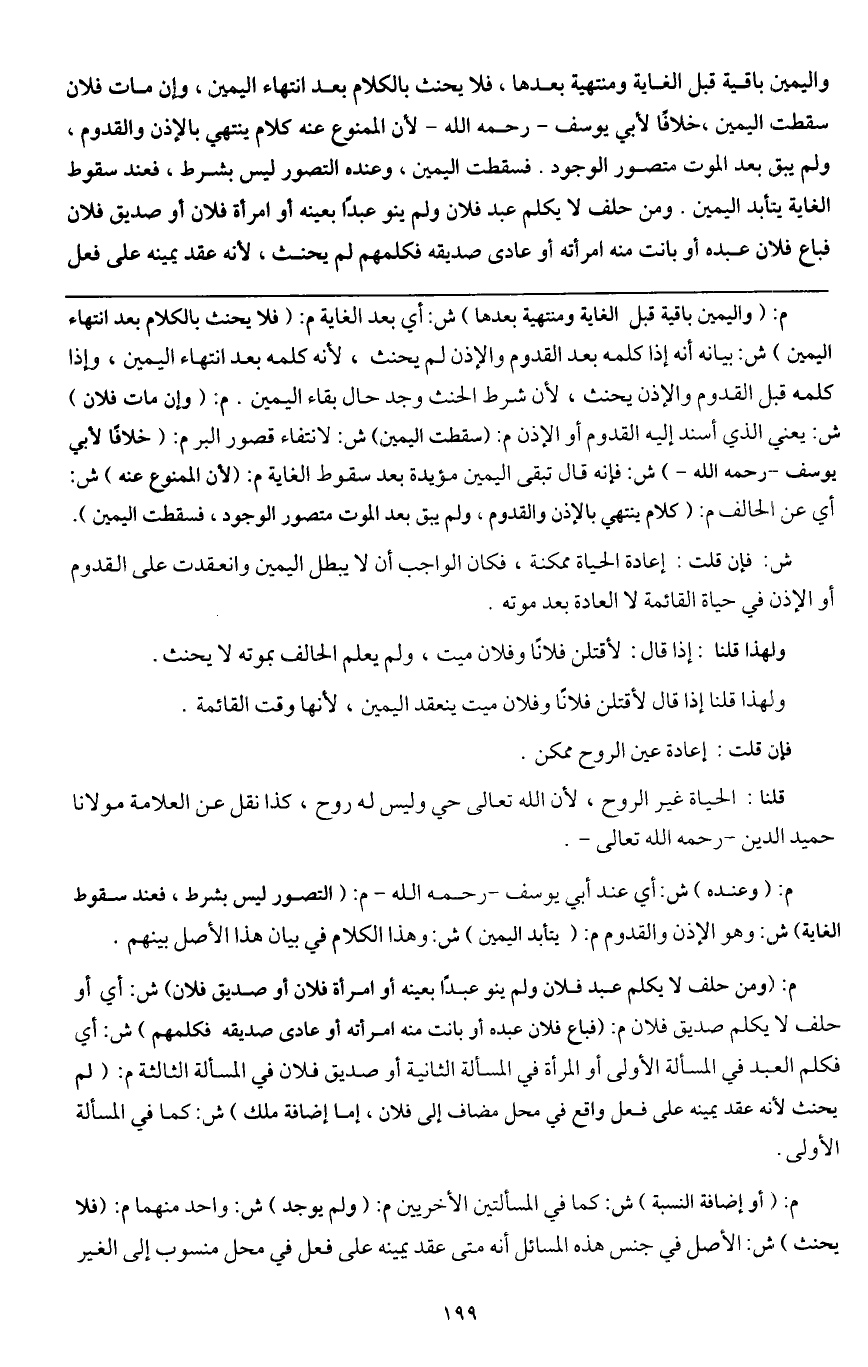 واليمين باقية قبل الغاية ومنتهية بعدها ، فلا يحنث بالكلام بعد انتهاء اليمين ، وإن مات فلان سقطت اليمين ،خلافًا لأبي يوسف - رحمه الله - لأن الممنوع عنه كلام ينتهي بالإذن والقدوم ، ولم يبق بعد الموت متصور الوجود . فسقطت اليمين ، وعنده التصور ليس بشرط ، فعند سقوط الغاية يتأبد اليمين . ومن حلف لا يكلم عبد فلان ولم ينو عبدًا بعينه أو امرأة فلان أو صديق فلان فباع فلان عبده أو بانت منه امرأته أو عادى صديقه فكلمهم لم يحنث ، لأنه عقد يمينه على فعل

م: ( واليمين باقية قبل الغاية ومنتهية بعدها ) ش: أي بعد الغاية م: ( فلا يحنث بالكلام بعد انتهاء اليمين ) ش: بيانه أنه إذا كلمه بعد القدوم والإذن لم يحنث ، لأنه كلمه بعد انتهاء اليمين ، وإذا كلمه قبل القدوم والإذن يحنث ، لأن شرط الحنث وجد حال بقاء اليمين . م: ( وإن مات فلان ) ش: يعني الذي أسند إليه القدوم أو الإذن م: (سقطت اليمين) ش: لانتفاء قصور البر م: ( خلافًا لأبي يوسف -رحمه الله - ) ش: فإنه قال تبقى اليمين مؤيدة بعد سقوط الغاية م: (لأن الممنوع عنه ) ش: أي عن الحالف م: ( كلام ينتهي بالإذن والقدوم ، ولم يبق بعد الموت متصور الوجود ، فسقطت اليمين ).

ش: فإن قلت : إعادة الحياة ممكنة ، فكان الواجب أن لا يبطل اليمين وانعقدت على القدوم أو الإذن في حياة القائمة لا العادة بعد موته .

ولهذا قلنا : إذا قال: لأقتلن فلانًا وفلان ميت ، ولم يعلم الحالف بموته لا يحنث .

ولهذا قلنا إذا قال لأقتلن فلانًا وفلان ميت ينعقد اليمين ، لأنها وقت القائمة .

فإن قلت : إعادة عين الروح ممكن .

قلنا : الحياة غير الروح ، لأن الله تعالى حي وليس له روح ، كذا نقل عن العلامة مولانا حميد الدين -رحمه الله تعالى - .

م: ( وعنده ) ش: أي عند أبي يوسف -رحمه الله - م: ( التصور ليس بشرط ، فعند سقوط الغاية) ش: وهو الإذن والقدوم م: ( يتأبد اليمين ) ش: وهذا الكلام في بيان هذا الأصل بينهم .

م: (ومن حلف لا يكلم عبد فلان ولم ينو عبدًا بعينه أو امرأة فلان أو صديق فلان) ش: أي أو حلف لا يكلم صديق فلان م: (فباع فلان عبده أو بانت منه امرأته أو عادى صديقه فكلمهم ) ش: أي فكلم العبد في المسألة الأولى أو المرأة في المسألة الثانية أو صديق فلان في المسألة الثالثة م: ( لم يحنث لأنه عقد يمينه على فعل واقع في محل مضاف إلى فلان ، إما إضافة ملك ) ش: كما في المسألة الأولى .

م: ( أو إضافة النسبة ) ش: كما في المسألتين الأخريين م: ( ولم يوجد ) ش: واحد منهما م: (فلا يحنث ) ش: الأصل في جنس هذه المسائل أنه متى عقد يمينه على فعل في محل منسوب إلى الغير

١٩٩